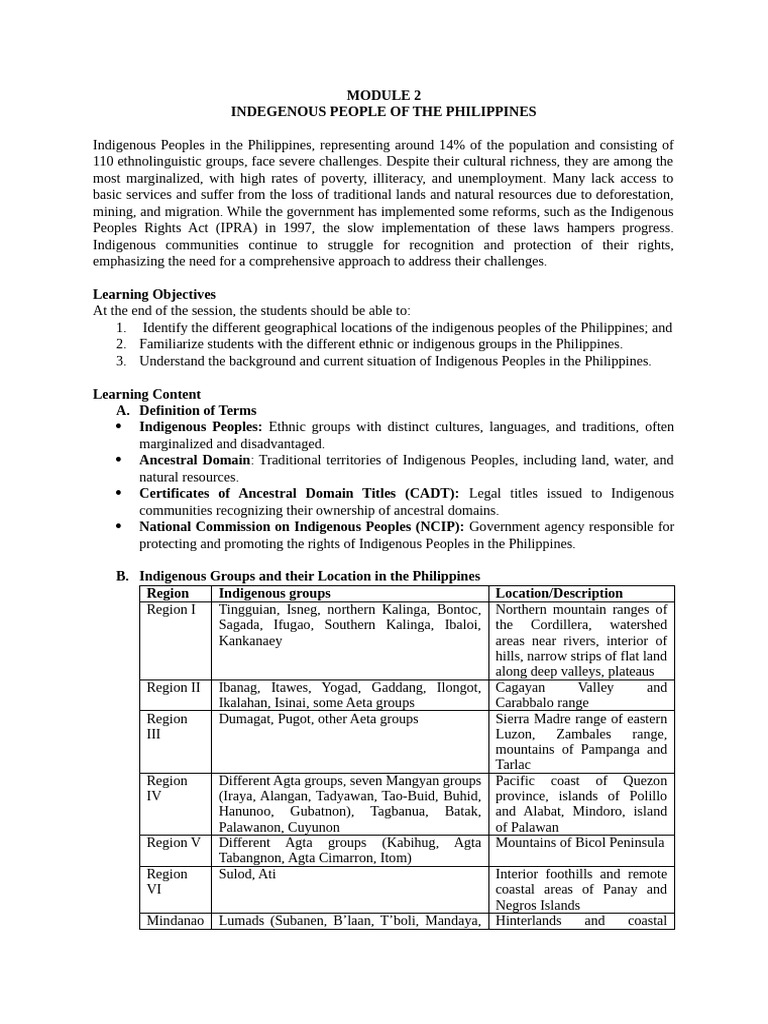 MODULE 2
INDEGENOUS PEOPLE OF THE PHILIPPINES

Indigenous Peoples in the Philippines, representing around 14% of the population and consisting of 110 ethnolinguistic groups, face severe challenges. Despite their cultural richness, they are among the most marginalized, with high rates of poverty, illiteracy, and unemployment. Many lack access to basic services and suffer from the loss of traditional lands and natural resources due to deforestation, mining, and migration. While the government has implemented some reforms, such as the Indigenous Peoples Rights Act (IPRA) in 1997, the slow implementation of these laws hampers progress. Indigenous communities continue to struggle for recognition and protection of their rights, emphasizing the need for a comprehensive approach to address their challenges.

Learning Objectives
At the end of the session, the students should be able to:
1. Identify the different geographical locations of the indigenous peoples of the Philippines; and
2. Familiarize students with the different ethnic or indigenous groups in the Philippines.
3. Understand the background and current situation of Indigenous Peoples in the Philippines.

Learning Content
A. Definition of Terms
• Indigenous Peoples: Ethnic groups with distinct cultures, languages, and traditions, often marginalized and disadvantaged.
• Ancestral Domain: Traditional territories of Indigenous Peoples, including land, water, and natural resources.
• Certificates of Ancestral Domain Titles (CADT): Legal titles issued to Indigenous communities recognizing their ownership of ancestral domains.
• National Commission on Indigenous Peoples (NCIP): Government agency responsible for protecting and promoting the rights of Indigenous Peoples in the Philippines.

B. Indigenous Groups and their Location in the Philippines

| Region | Indigenous groups | Location/Description |
|---|---|---|
| Region I | Tingguian, Isneg, northern Kalinga, Bontoc, Sagada, Ifugao, Southern Kalinga, Ibaloi, Kankanaey | Northern mountain ranges of the Cordillera, watershed areas near rivers, interior of hills, narrow strips of flat land along deep valleys, plateaus |
| Region II | Ibanag, Itawes, Yogad, Gaddang, Ilongot, Ikalahan, Isinai, some Aeta groups | Cagayan Valley and Carabbalo range |
| Region III | Dumagat, Pugot, other Aeta groups | Sierra Madre range of eastern Luzon, Zambales range, mountains of Pampanga and Tarlac |
| Region IV | Different Agta groups, seven Mangyan groups (Iraya, Alangan, Tadyawan, Tao-Buid, Buhid, Hanunoo, Gubatnon), Tagbanua, Batak, Palawanon, Cuyunon | Pacific coast of Quezon province, islands of Polillo and Alabat, Mindoro, island of Palawan |
| Region V | Different Agta groups (Kabihug, Agta Tabangnon, Agta Cimarron, Itom) | Mountains of Bicol Peninsula |
| Region VI | Sulod, Ati | Interior foothills and remote coastal areas of Panay and Negros Islands |
| Mindanao | Lumads (Subanen, B'laan, T'boli, Mandaya, | Hinterlands and coastal |